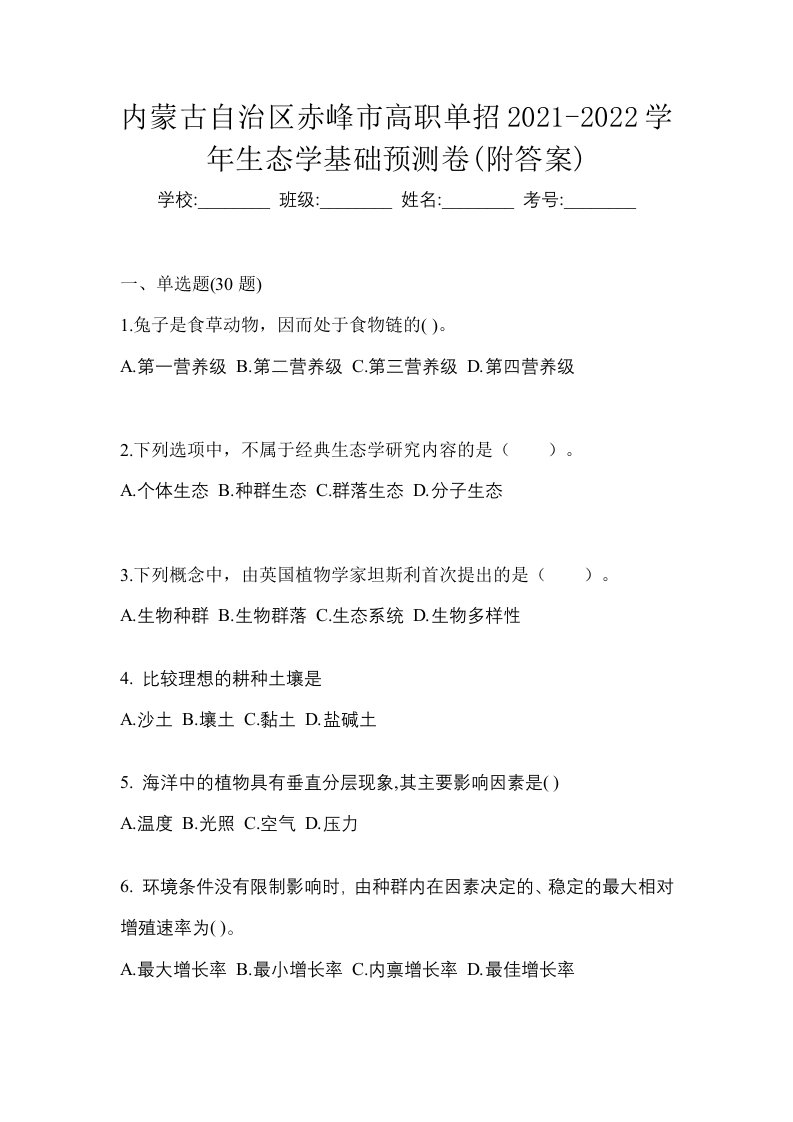 内蒙古自治区赤峰市高职单招2021-2022学年生态学基础预测卷(附答案)

学校:________ 班级:________ 姓名:________ 考号:________

一、单选题(30 题)

1.兔子是食草动物，因而处于食物链的( )。

A.第一营养级 B.第二营养级 C.第三营养级 D.第四营养级

2.下列选项中，不属于经典生态学研究内容的是（　　）。

A.个体生态 B.种群生态 C.群落生态 D.分子生态

3.下列概念中，由英国植物学家坦斯利首次提出的是（　　）。

A.生物种群 B.生物群落 C.生态系统 D.生物多样性

4. 比较理想的耕种土壤是

A.沙土 B.壤土 C.黏土 D.盐碱土

5. 海洋中的植物具有垂直分层现象,其主要影响因素是( )

A.温度 B.光照 C.空气 D.压力

6. 环境条件没有限制影响时, 由种群内在因素决定的、稳定的最大相对增殖速率为( )。

A.最大增长率 B.最小增长率 C.内禀增长率 D.最佳增长率